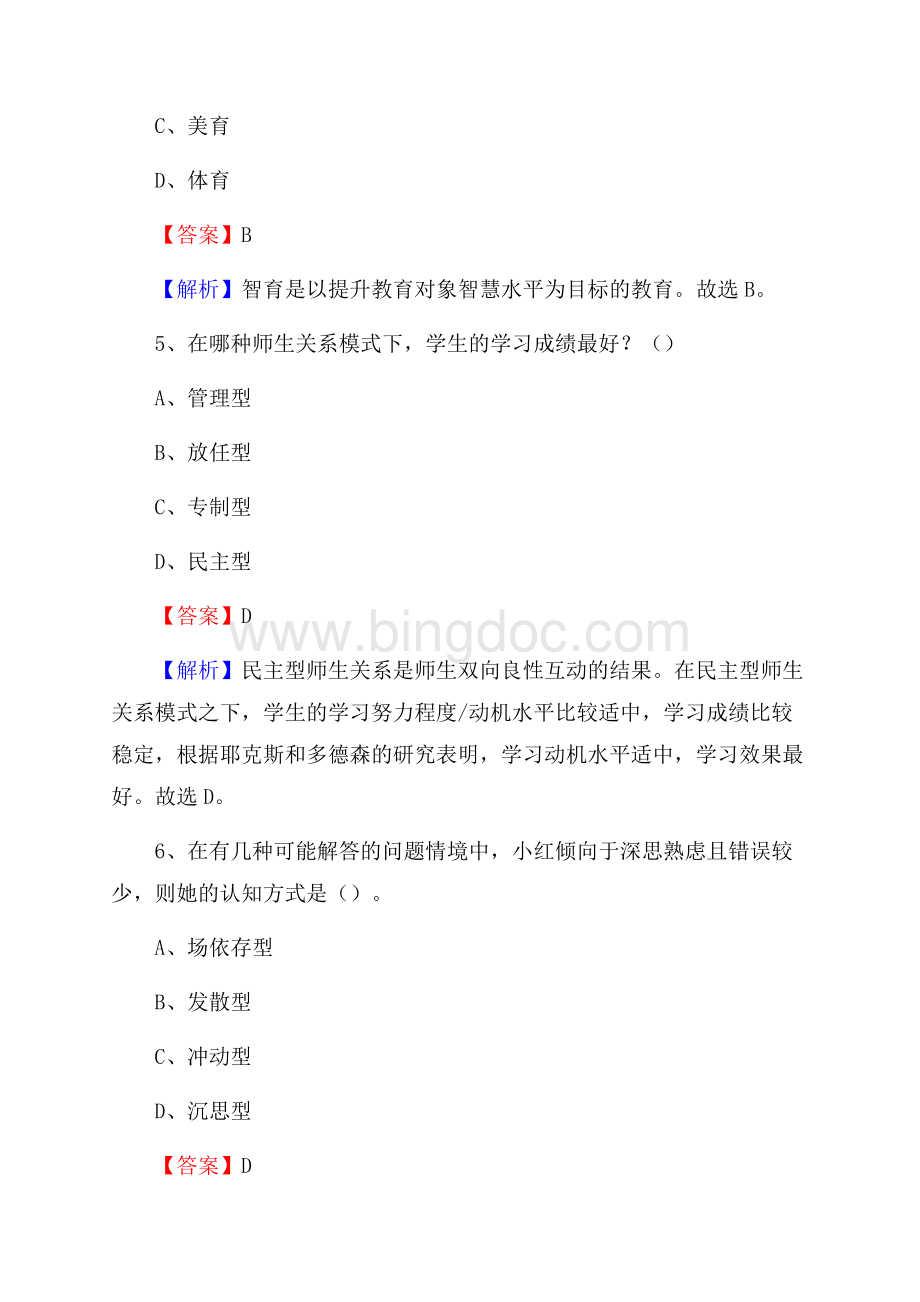 C、美育

D、体育

【答案】B

【解析】智育是以提升教育对象智慧水平为目标的教育。故选 B。

5、在哪种师生关系模式下，学生的学习成绩最好？（）

A、管理型

B、放任型

C、专制型

D、民主型

【答案】D

www.bingdoc.com

【解析】民主型师生关系是师生双向良性互动的结果。在民主型师生关系模式之下，学生的学习努力程度/动机水平比较适中，学习成绩比较稳定，根据耶克斯和多德森的研究表明，学习动机水平适中，学习效果最好。故选 D。

6、在有几种可能解答的问题情境中，小红倾向于深思熟虑且错误较少，则她的认知方式是（）。

A、场依存型

B、发散型

C、冲动型

D、沉思型

【答案】D